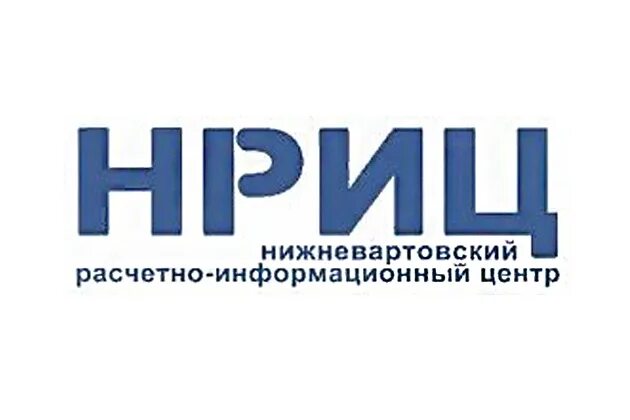 НРИЦ
нижневартовский
расчетно-информационный центр